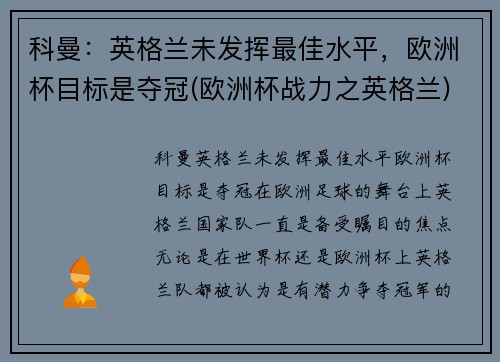 科曼：英格兰未发挥最佳水平，欧洲杯目标是夺冠(欧洲杯战力之英格兰)

科曼英格兰未发挥最佳水平欧洲杯目标是夺冠在欧洲足球的舞台上英格兰国家队一直是备受瞩目的焦点无论是在世界杯还是欧洲杯上英格兰队都被认为是有潜力争夺冠军的